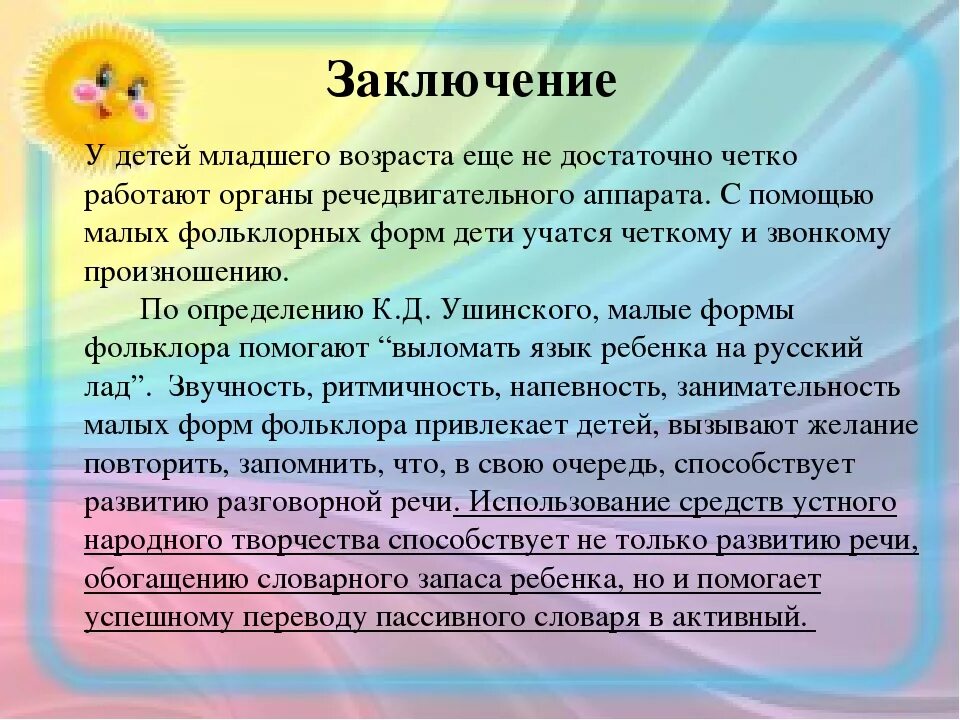 Заключение

У детей младшего возраста еще не достаточно четко работают органы речедвигательного аппарата. С помощью малых фольклорных форм дети учатся четкому и звонкому произношению.

По определению К.Д. Ушинского, малые формы фольклора помогают “выломать язык ребенка на русский лад”. Звучность, ритмичность, напевность, занимательность малых форм фольклора привлекает детей, вызывают желание повторить, запомнить, что, в свою очередь, способствует развитию разговорной речи. Использование средств устного народного творчества способствует не только развитию речи, обогащению словарного запаса ребенка, но и помогает успешному переводу пассивного словаря в активный.